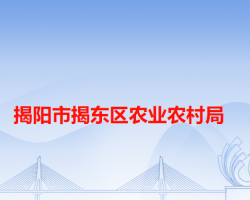 揭阳市揭东区农业农村局